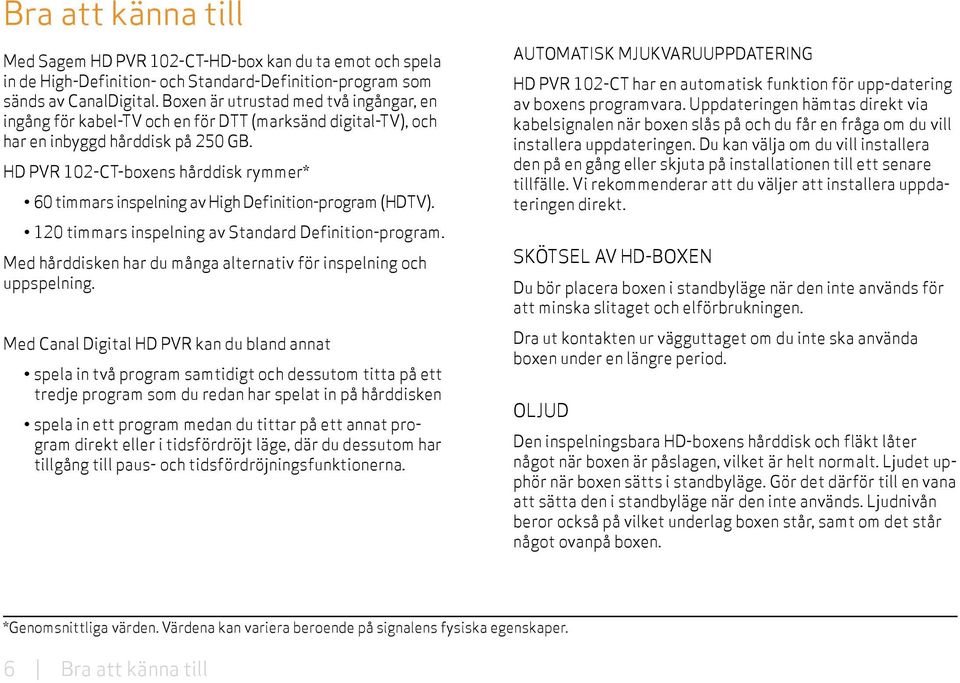 Bra att känna till

Med Sagem HD PVR 102-CT-HD-box kan du ta emot och spela in de High-Definition- och Standard-Definition-program som sänds av CanalDigital. Boxen är utrustad med två ingångar, en ingång för kabel-TV och en för DTT (marksänd digital-TV), och har en inbyggd hårddisk på 250 GB.

HD PVR 102-CT-boxens hårddisk rymmer*

• 60 timmars inspelning av High Definition-program (HDTV).

• 120 timmars inspelning av Standard Definition-program.

Med hårddisken har du många alternativ för inspelning och uppspelning.

Med Canal Digital HD PVR kan du bland annat

• spela in två program samtidigt och dessutom titta på ett tredje program som du redan har spelat in på hårddisken

• spela in ett program medan du tittar på ett annat program direkt eller i tidsfördröjt läge, där du dessutom har tillgång till paus- och tidsfördröjningsfunktionerna.

AUTOMATISK MJUKVARUUPPDATERING

HD PVR 102-CT har en automatisk funktion för upp-datering av boxens programvara. Uppdateringen hämtas direkt via kabelsignalen när boxen slås på och du får en fråga om du vill installera uppdateringen. Du kan välja om du vill installera den på en gång eller skjuta på installationen till ett senare tillfälle. Vi rekommenderar att du väljer att installera uppdateringen direkt.

SKÖTSEL AV HD-BOXEN

Du bör placera boxen i standbyläge när den inte används för att minska slitaget och elförbrukningen.

Dra ut kontakten ur vägguttaget om du inte ska använda boxen under en längre period.

OLJUD

Den inspelningsbara HD-boxens hårddisk och fläkt låter något när boxen är påslagen, vilket är helt normalt. Ljudet upphör när boxen sätts i standbyläge. Gör det därför till en vana att sätta den i standbyläge när den inte används. Ljudnivån beror också på vilket underlag boxen står, samt om det står något ovanpå boxen.

*Genomsnittliga värden. Värdena kan variera beroende på signalens fysiska egenskaper.

6 | Bra att känna till